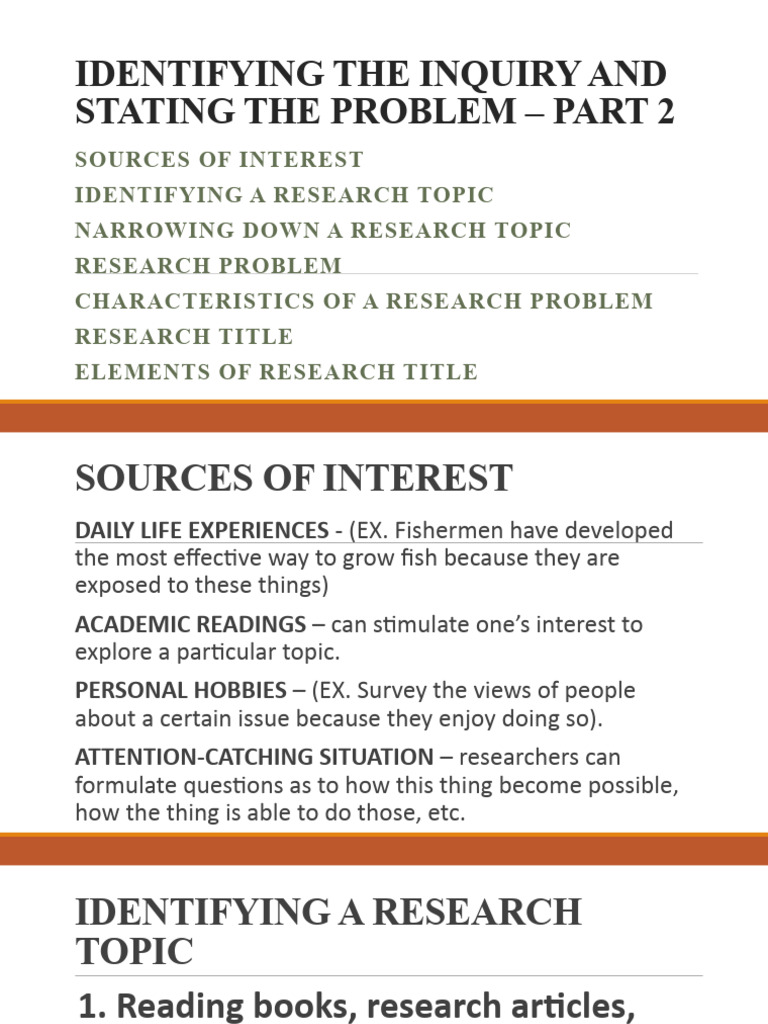 IDENTIFYING THE INQUIRY AND STATING THE PROBLEM – PART 2

SOURCES OF INTEREST
IDENTIFYING A RESEARCH TOPIC
NARROWING DOWN A RESEARCH TOPIC
RESEARCH PROBLEM
CHARACTERISTICS OF A RESEARCH PROBLEM
RESEARCH TITLE
ELEMENTS OF RESEARCH TITLE

SOURCES OF INTEREST

DAILY LIFE EXPERIENCES - (EX. Fishermen have developed the most effective way to grow fish because they are exposed to these things)

ACADEMIC READINGS – can stimulate one's interest to explore a particular topic.

PERSONAL HOBBIES – (EX. Survey the views of people about a certain issue because they enjoy doing so).

ATTENTION-CATCHING SITUATION – researchers can formulate questions as to how this thing become possible, how the thing is able to do those, etc.

IDENTIFYING A RESEARCH TOPIC

1. Reading books, research articles,